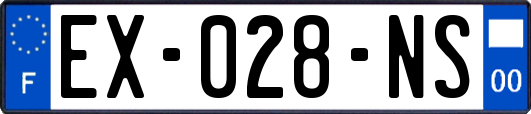 F

EX-028-NS

00